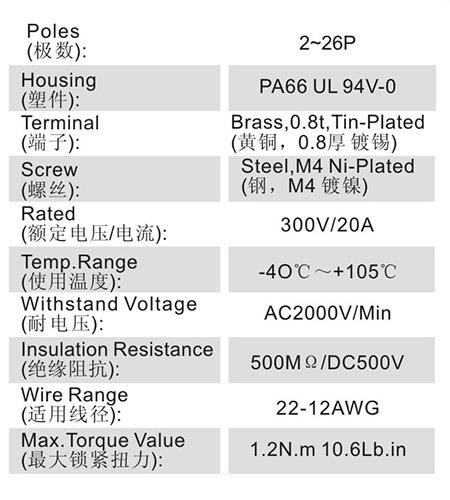 | | |
|---|---|
| Poles (极数): | 2~26P |
| Housing (塑件): | PA66 UL 94V-0 |
| Terminal (端子): | Brass,0.8t,Tin-Plated (黄铜，0.8厚 镀锡) |
| Screw (螺丝): | Steel,M4 Ni-Plated (钢，M4 镀镍) |
| Rated (额定电压/电流): | 300V/20A |
| Temp.Range (使用温度): | -4O℃～+105℃ |
| Withstand Voltage (耐电压): | AC2000V/Min |
| Insulation Resistance (绝缘阻抗): | 500MΩ/DC500V |
| Wire Range (适用线径): | 22-12AWG |
| Max.Torque Value (最大锁紧扭力): | 1.2N.m 10.6Lb.in |